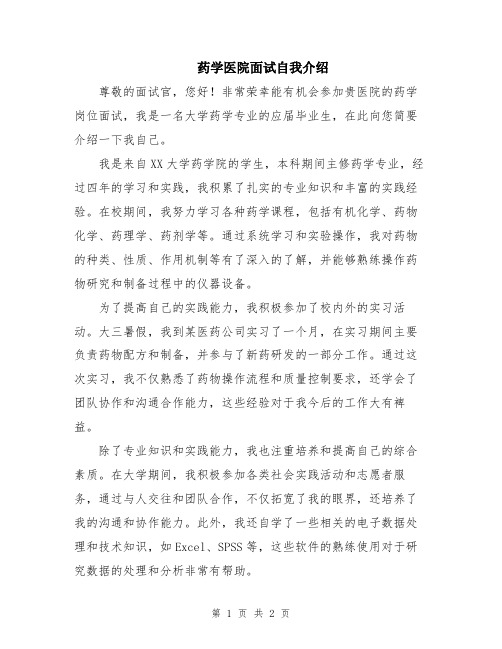 药学医院面试自我介绍

尊敬的面试官，您好！非常荣幸能有机会参加贵医院的药学岗位面试，我是一名大学药学专业的应届毕业生，在此向您简要介绍一下我自己。

我是来自XX大学药学院的学生，本科期间主修药学专业，经过四年的学习和实践，我积累了扎实的专业知识和丰富的实践经验。在校期间，我努力学习各种药学课程，包括有机化学、药物化学、药理学、药剂学等。通过系统学习和实验操作，我对药物的种类、性质、作用机制等有了深入的了解，并能够熟练操作药物研究和制备过程中的仪器设备。

为了提高自己的实践能力，我积极参加了校内外的实习活动。大三暑假，我到某医药公司实习了一个月，在实习期间主要负责药物配方和制备，并参与了新药研发的一部分工作。通过这次实习，我不仅熟悉了药物操作流程和质量控制要求，还学会了团队协作和沟通合作能力，这些经验对于我今后的工作大有裨益。

除了专业知识和实践能力，我也注重培养和提高自己的综合素质。在大学期间，我积极参加各类社会实践活动和志愿者服务，通过与人交往和团队合作，不仅拓宽了我的眼界，还培养了我的沟通和协作能力。此外，我还自学了一些相关的电子数据处理和技术知识，如Excel、SPSS等，这些软件的熟练使用对于研究数据的处理和分析非常有帮助。

第 1 页 共 2 页